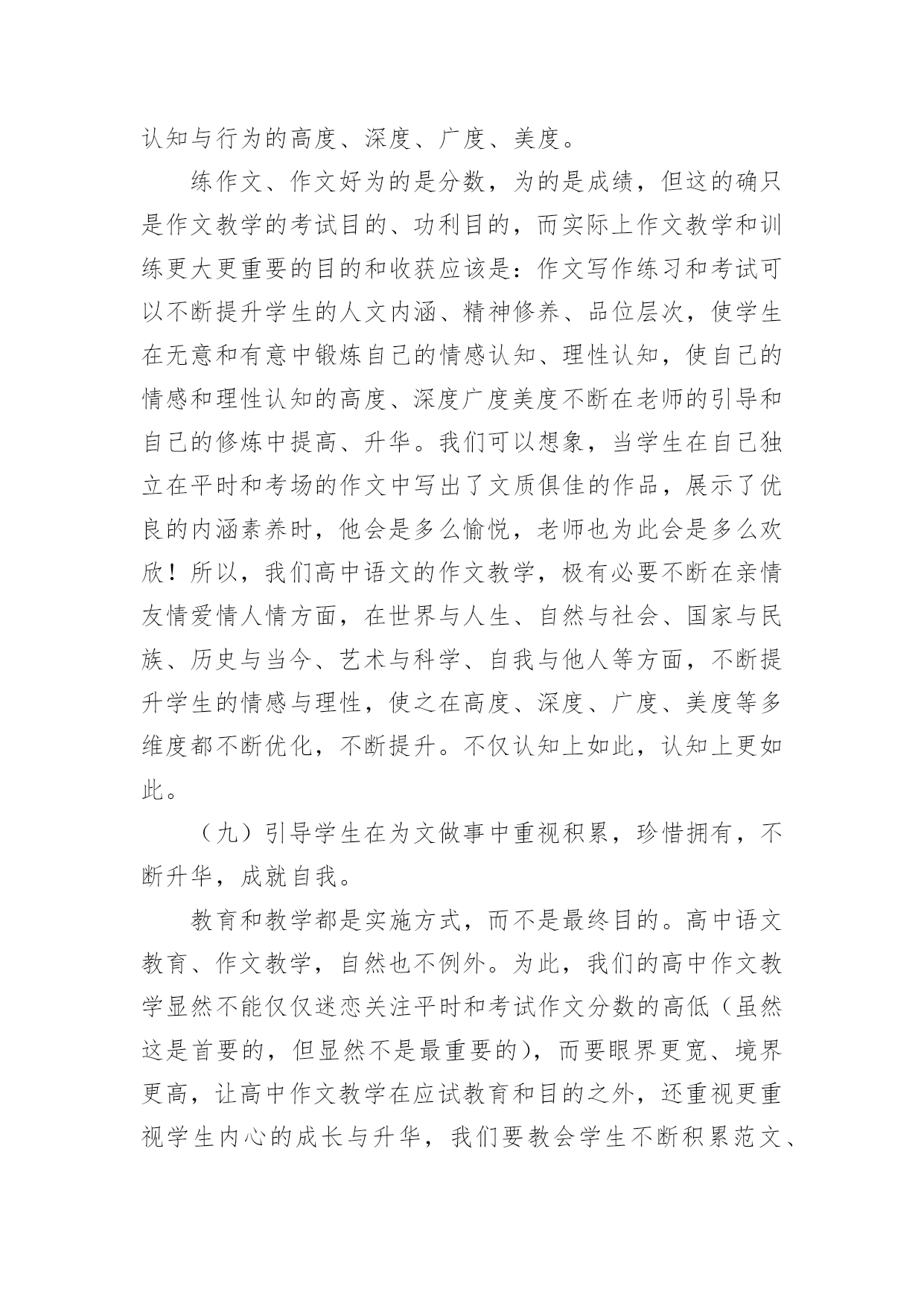 认知与行为的高度、深度、广度、美度。

练作文、作文好为的是分数，为的是成绩，但这的确只是作文教学的考试目的、功利目的，而实际上作文教学和训练更大更重要的目的和收获应该是：作文写作练习和考试可以不断提升学生的人文内涵、精神修养、品位层次，使学生在无意和有意中锻炼自己的情感认知、理性认知，使自己的情感和理性认知的高度、深度广度美度不断在老师的引导和自己的修炼中提高、升华。我们可以想象，当学生在自己独立在平时和考场的作文中写出了文质俱佳的作品，展示了优良的内涵素养时，他会是多么愉悦，老师也为此会是多么欢欣！所以，我们高中语文的作文教学，极有必要不断在亲情友情爱情人情方面，在世界与人生、自然与社会、国家与民族、历史与当今、艺术与科学、自我与他人等方面，不断提升学生的情感与理性，使之在高度、深度、广度、美度等多维度都不断优化，不断提升。不仅认知上如此，认知上更如此。

（九）引导学生在为文做事中重视积累，珍惜拥有，不断升华，成就自我。

教育和教学都是实施方式，而不是最终目的。高中语文教育、作文教学，自然也不例外。为此，我们的高中作文教学显然不能仅仅迷恋关注平时和考试作文分数的高低（虽然这是首要的，但显然不是最重要的），而要眼界更宽、境界更高，让高中作文教学在应试教育和目的之外，还重视更重视学生内心的成长与升华，我们要教会学生不断积累范文、